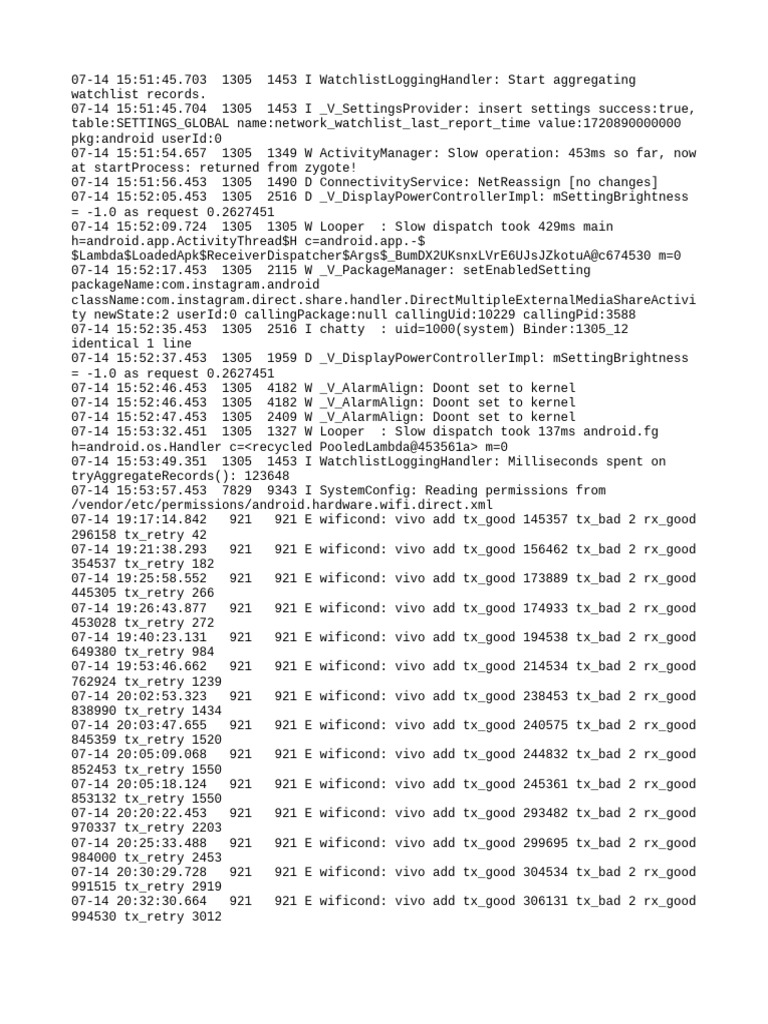 07-14 15:51:45.703 1305 1453 I WatchlistLoggingHandler: Start aggregating watchlist records.
07-14 15:51:45.704 1305 1453 I _V_SettingsProvider: insert settings success:true, table:SETTINGS_GLOBAL name:network_watchlist_last_report_time value:1720890000000 pkg:android userId:0
07-14 15:51:54.657 1305 1349 W ActivityManager: Slow operation: 453ms so far, now at startProcess: returned from zygote!
07-14 15:51:56.453 1305 1490 D ConnectivityService: NetReassign [no changes]
07-14 15:52:05.453 1305 2516 D _V_DisplayPowerControllerImpl: mSettingBrightness = -1.0 as request 0.2627451
07-14 15:52:09.724 1305 1305 W Looper : Slow dispatch took 429ms main h=android.app.ActivityThread$H c=android.app.-$ $Lambda$LoadedApk$ReceiverDispatcher$Args$_BumDX2UKsnxLVrE6UJsJZkotuA@c674530 m=0
07-14 15:52:17.453 1305 2115 W _V_PackageManager: setEnabledSetting packageName:com.instagram.android className:com.instagram.direct.share.handler.DirectMultipleExternalMediaShareActivity newState:2 userId:0 callingPackage:null callingUid:10229 callingPid:3588
07-14 15:52:35.453 1305 2516 I chatty : uid=1000(system) Binder:1305_12 identical 1 line
07-14 15:52:37.453 1305 1959 D _V_DisplayPowerControllerImpl: mSettingBrightness = -1.0 as request 0.2627451
07-14 15:52:46.453 1305 4182 W _V_AlarmAlign: Doont set to kernel
07-14 15:52:46.453 1305 4182 W _V_AlarmAlign: Doont set to kernel
07-14 15:52:47.453 1305 2409 W _V_AlarmAlign: Doont set to kernel
07-14 15:53:32.451 1305 1327 W Looper : Slow dispatch took 137ms android.fg h=android.os.Handler c=<recycled PooledLambda@453561a> m=0
07-14 15:53:49.351 1305 1453 I WatchlistLoggingHandler: Milliseconds spent on tryAggregateRecords(): 123648
07-14 15:53:57.453 7829 9343 I SystemConfig: Reading permissions from /vendor/etc/permissions/android.hardware.wifi.direct.xml
07-14 19:17:14.842 921 921 E wificond: vivo add tx_good 145357 tx_bad 2 rx_good 296158 tx_retry 42
07-14 19:21:38.293 921 921 E wificond: vivo add tx_good 156462 tx_bad 2 rx_good 354537 tx_retry 182
07-14 19:25:58.552 921 921 E wificond: vivo add tx_good 173889 tx_bad 2 rx_good 445305 tx_retry 266
07-14 19:26:43.877 921 921 E wificond: vivo add tx_good 174933 tx_bad 2 rx_good 453028 tx_retry 272
07-14 19:40:23.131 921 921 E wificond: vivo add tx_good 194538 tx_bad 2 rx_good 649380 tx_retry 984
07-14 19:53:46.662 921 921 E wificond: vivo add tx_good 214534 tx_bad 2 rx_good 762924 tx_retry 1239
07-14 20:02:53.323 921 921 E wificond: vivo add tx_good 238453 tx_bad 2 rx_good 838990 tx_retry 1434
07-14 20:03:47.655 921 921 E wificond: vivo add tx_good 240575 tx_bad 2 rx_good 845359 tx_retry 1520
07-14 20:05:09.068 921 921 E wificond: vivo add tx_good 244832 tx_bad 2 rx_good 852453 tx_retry 1550
07-14 20:05:18.124 921 921 E wificond: vivo add tx_good 245361 tx_bad 2 rx_good 853132 tx_retry 1550
07-14 20:20:22.453 921 921 E wificond: vivo add tx_good 293482 tx_bad 2 rx_good 970337 tx_retry 2203
07-14 20:25:33.488 921 921 E wificond: vivo add tx_good 299695 tx_bad 2 rx_good 984000 tx_retry 2453
07-14 20:30:29.728 921 921 E wificond: vivo add tx_good 304534 tx_bad 2 rx_good 991515 tx_retry 2919
07-14 20:32:30.664 921 921 E wificond: vivo add tx_good 306131 tx_bad 2 rx_good 994530 tx_retry 3012